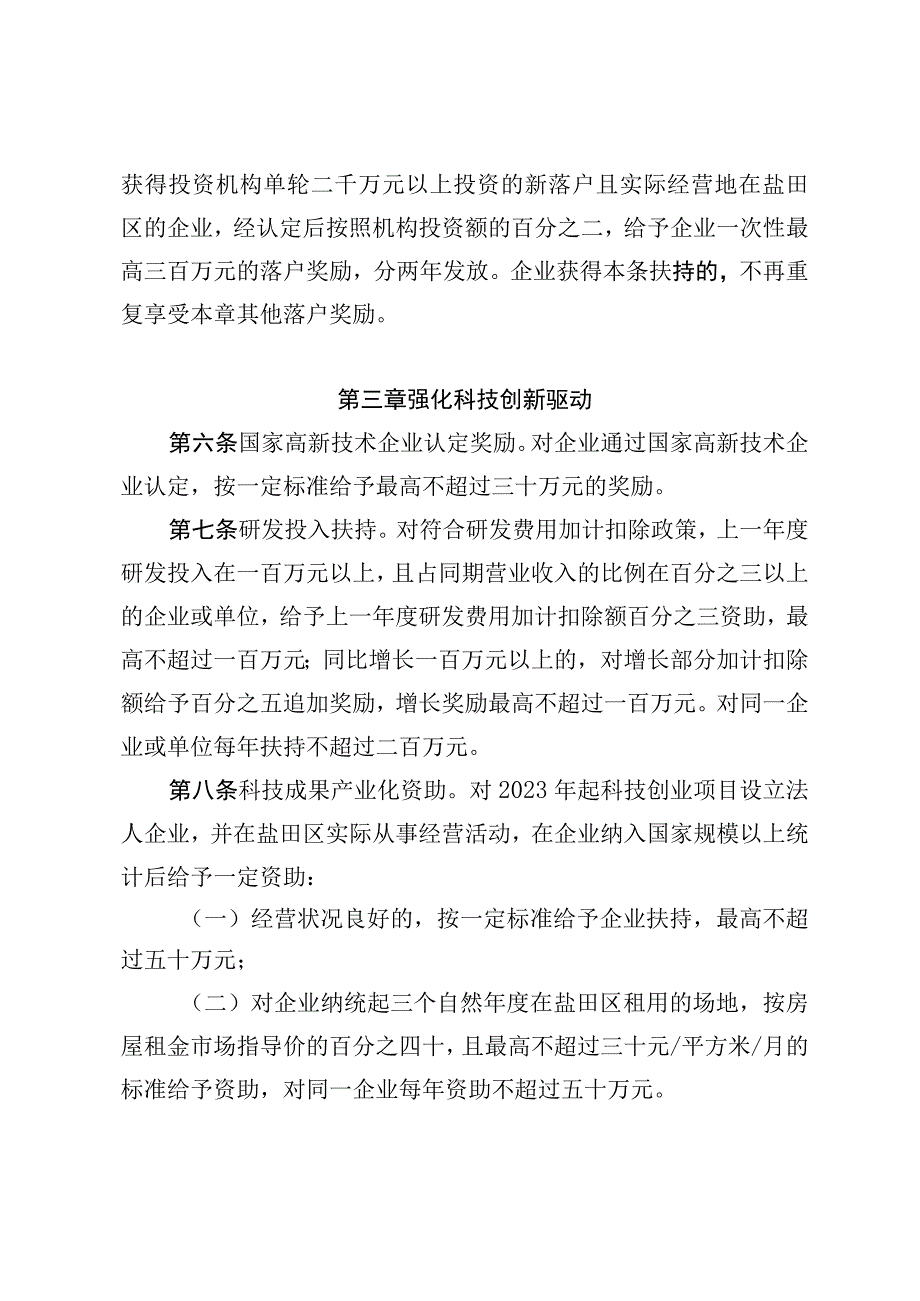 获得投资机构单轮二千万元以上投资的新落户且实际经营地在盐田区的企业，经认定后按照机构投资额的百分之二，给予企业一次性最高三百万元的落户奖励，分两年发放。企业获得本条扶持的，不再重复享受本章其他落户奖励。

第三章强化科技创新驱动

第六条国家高新技术企业认定奖励。对企业通过国家高新技术企业认定，按一定标准给予最高不超过三十万元的奖励。

第七条研发投入扶持。对符合研发费用加计扣除政策，上一年度研发投入在一百万元以上，且占同期营业收入的比例在百分之三以上的企业或单位，给予上一年度研发费用加计扣除额百分之三资助，最高不超过一百万元；同比增长一百万元以上的，对增长部分加计扣除额给予百分之五追加奖励，增长奖励最高不超过一百万元。对同一企业或单位每年扶持不超过二百万元。

第八条科技成果产业化资助。对2023年起科技创业项目设立法人企业，并在盐田区实际从事经营活动，在企业纳入国家规模以上统计后给予一定资助：

（一）经营状况良好的，按一定标准给予企业扶持，最高不超过五十万元；

（二）对企业纳统起三个自然年度在盐田区租用的场地，按房屋租金市场指导价的百分之四十，且最高不超过三十元/平方米/月的标准给予资助，对同一企业每年资助不超过五十万元。